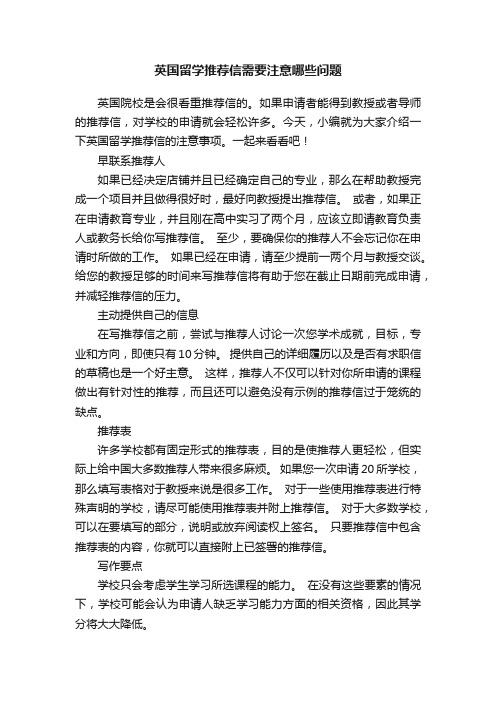 英国留学推荐信需要注意哪些问题

英国院校是会很看重推荐信的。如果申请者能得到教授或者导师的推荐信，对学校的申请就会轻松许多。今天，小编就为大家介绍一下英国留学推荐信的注意事项。一起来看看吧！

早联系推荐人

如果已经决定店铺并且已经确定自己的专业，那么在帮助教授完成一个项目并且做得很好时，最好向教授提出推荐信。 或者，如果正在申请教育专业，并且刚在高中实习了两个月，应该立即请教育负责人或教务长给你写推荐信。 至少，要确保你的推荐人不会忘记你在申请时所做的工作。 如果已经在申请，请至少提前一两个月与教授交谈。给您的教授足够的时间来写推荐信将有助于您在截止日期前完成申请，并减轻推荐信的压力。

主动提供自己的信息

在写推荐信之前，尝试与推荐人讨论一次您学术成就，目标，专业和方向，即使只有10分钟。 提供自己的详细履历以及是否有求职信的草稿也是一个好主意。 这样，推荐人不仅可以针对你所申请的课程做出有针对性的推荐，而且还可以避免没有示例的推荐信过于笼统的缺点。

推荐表

许多学校都有固定形式的推荐表，目的是使推荐人更轻松，但实际上给中国大多数推荐人带来很多麻烦。 如果您一次申请20所学校，那么填写表格对于教授来说是很多工作。 对于一些使用推荐表进行特殊声明的学校，请尽可能使用推荐表并附上推荐信。 对于大多数学校，可以在要填写的部分，说明或放弃阅读权上签名。 只要推荐信中包含推荐表的内容，你就可以直接附上已签署的推荐信。

写作要点

学校只会考虑学生学习所选课程的能力。 在没有这些要素的情况下，学校可能会认为申请人缺乏学习能力方面的相关资格，因此其学分将大大降低。